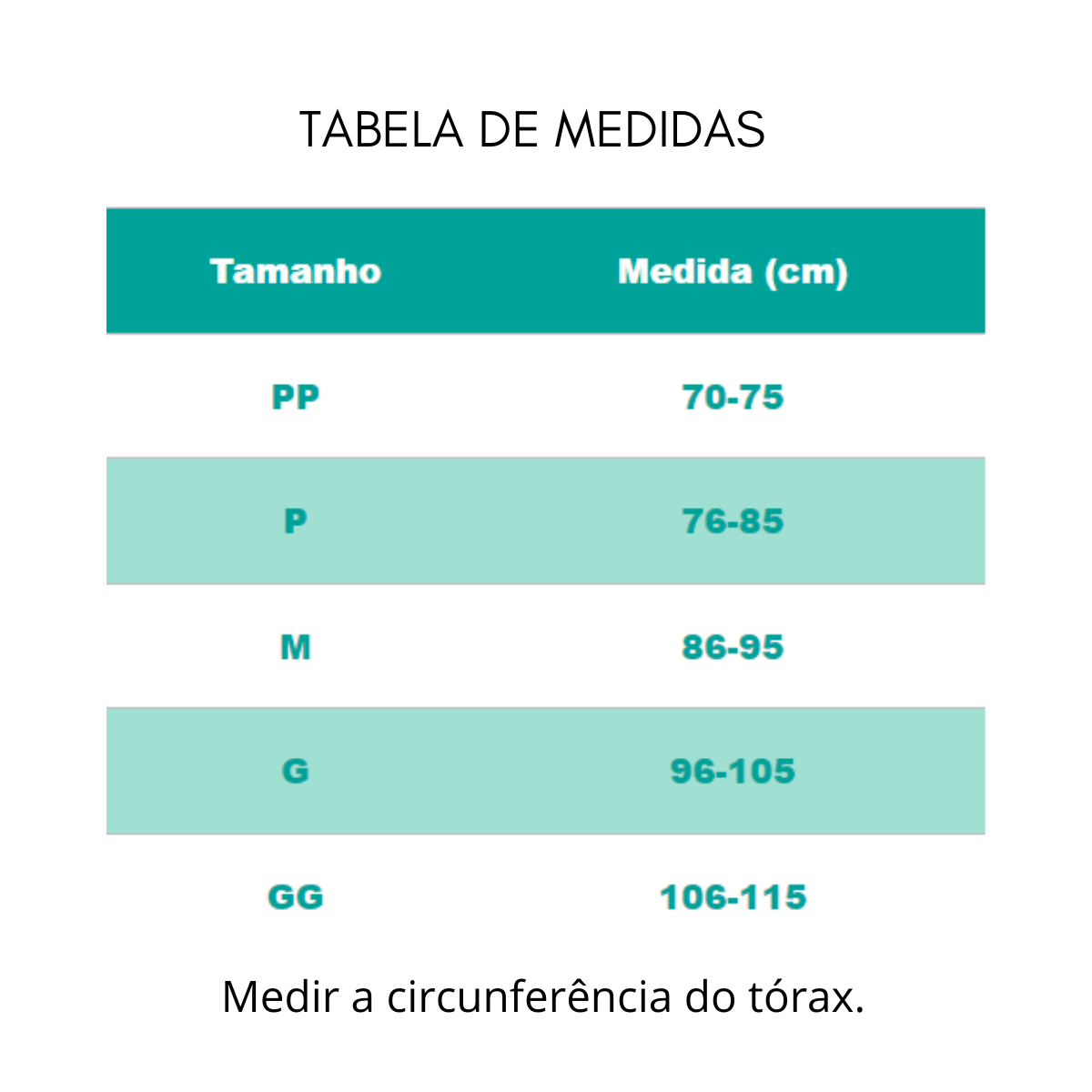 TABELA DE MEDIDAS

| Tamanho | Medida (cm) |
|---|---|
| PP | 70-75 |
| P | 76-85 |
| M | 86-95 |
| G | 96-105 |
| GG | 106-115 |

Medir a circunferência do tórax.